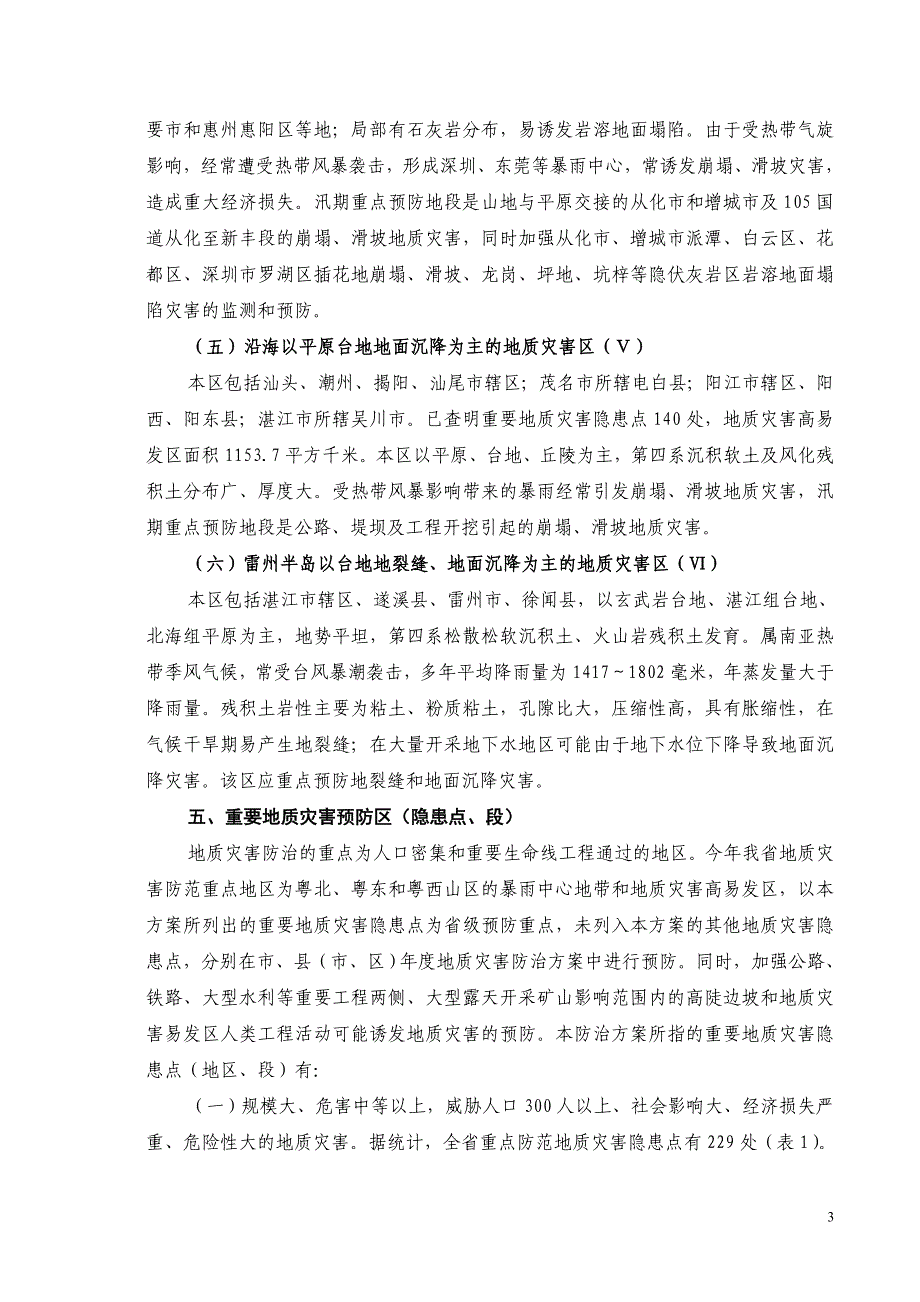 要市和惠州惠阳区等地；局部有石灰岩分布，易诱发岩溶地面塌陷。由于受热带气旋影响，经常遭受热带风暴袭击，形成深圳、东莞等暴雨中心，常诱发崩塌、滑坡灾害，造成重大经济损失。汛期重点预防地段是山地与平原交接的从化市和增城市及105国道从化至新丰段的崩塌、滑坡地质灾害，同时加强从化市、增城市派潭、白云区、花都区、深圳市罗湖区插花地崩塌、滑坡、龙岗、坪地、坑梓等隐伏灰岩区岩溶地面塌陷灾害的监测和预防。

（五）沿海以平原台地地面沉降为主的地质灾害区（Ⅴ）

本区包括汕头、潮州、揭阳、汕尾市辖区；茂名市所辖电白县；阳江市辖区、阳西、阳东县；湛江市所辖吴川市。已查明重要地质灾害隐患点140处，地质灾害高易发区面积1153.7平方千米。本区以平原、台地、丘陵为主，第四系沉积软土及风化残积土分布广、厚度大。受热带风暴影响带来的暴雨经常引发崩塌、滑坡地质灾害，汛期重点预防地段是公路、堤坝及工程开挖引起的崩塌、滑坡地质灾害。

（六）雷州半岛以台地地裂缝、地面沉降为主的地质灾害区（Ⅵ）

本区包括湛江市辖区、遂溪县、雷州市、徐闻县，以玄武岩台地、湛江组台地、北海组平原为主，地势平坦，第四系松散松软沉积土、火山岩残积土发育。属南亚热带季风气候，常受台风暴潮袭击，多年平均降雨量为1417～1802毫米，年蒸发量大于降雨量。残积土岩性主要为粘土、粉质粘土，孔隙比大，压缩性高，具有胀缩性，在气候干旱期易产生地裂缝；在大量开采地下水地区可能由于地下水位下降导致地面沉降灾害。该区应重点预防地裂缝和地面沉降灾害。

五、重要地质灾害预防区（隐患点、段）

地质灾害防治的重点为人口密集和重要生命线工程通过的地区。今年我省地质灾害防范重点地区为粤北、粤东和粤西山区的暴雨中心地带和地质灾害高易发区，以本方案所列出的重要地质灾害隐患点为省级预防重点，未列入本方案的其他地质灾害隐患点，分别在市、县（市、区）年度地质灾害防治方案中进行预防。同时，加强公路、铁路、大型水利等重要工程两侧、大型露天开采矿山影响范围内的高陡边坡和地质灾害易发区人类工程活动可能诱发地质灾害的预防。本防治方案所指的重要地质灾害隐患点（地区、段）有:

（一）规模大、危害中等以上，威胁人口300人以上、社会影响大、经济损失严重、危险性大的地质灾害。据统计，全省重点防范地质灾害隐患点有229处（表1）。

3